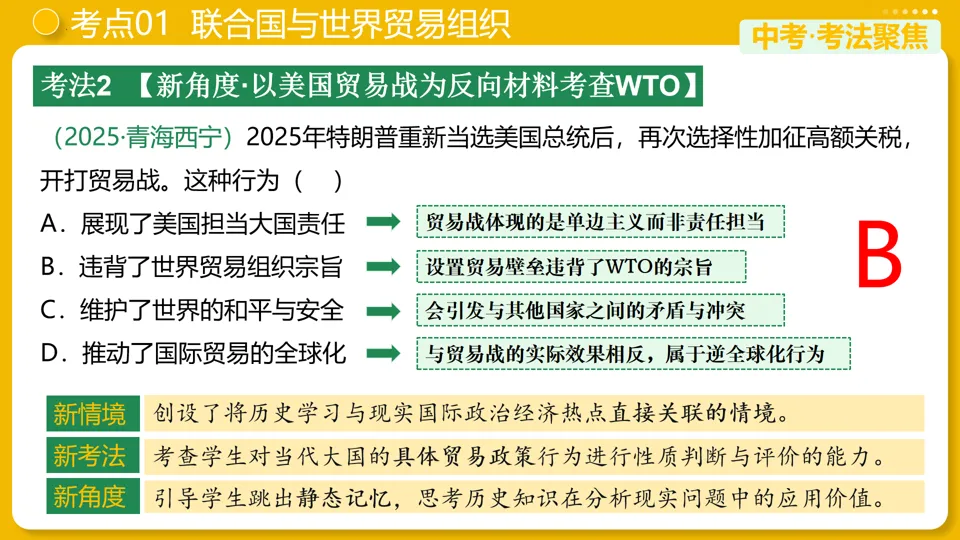 考点01 联合国与世界贸易组织

中考·考法聚焦

考法2 【新角度·以美国贸易战为反向材料考查WTO】

（2025·青海西宁）2025年特朗普重新当选美国总统后，再次选择性加征高额关税，开打贸易战。这种行为（ ）

A．展现了美国担当大国责任 贸易战体现的是单边主义而非责任担当

B．违背了世界贸易组织宗旨 设置贸易壁垒违背了WTO的宗旨

C．维护了世界的和平与安全 会引发与其他国家之间的矛盾与冲突

D．推动了国际贸易的全球化 与贸易战的实际效果相反，属于逆全球化行为

B

新情境 创设了将历史学习与现实国际政治经济热点直接关联的情境。

新考法 考查学生对当代大国的具体贸易政策行为进行性质判断与评价的能力。

新角度 引导学生跳出静态记忆，思考历史知识在分析现实问题中的应用价值。